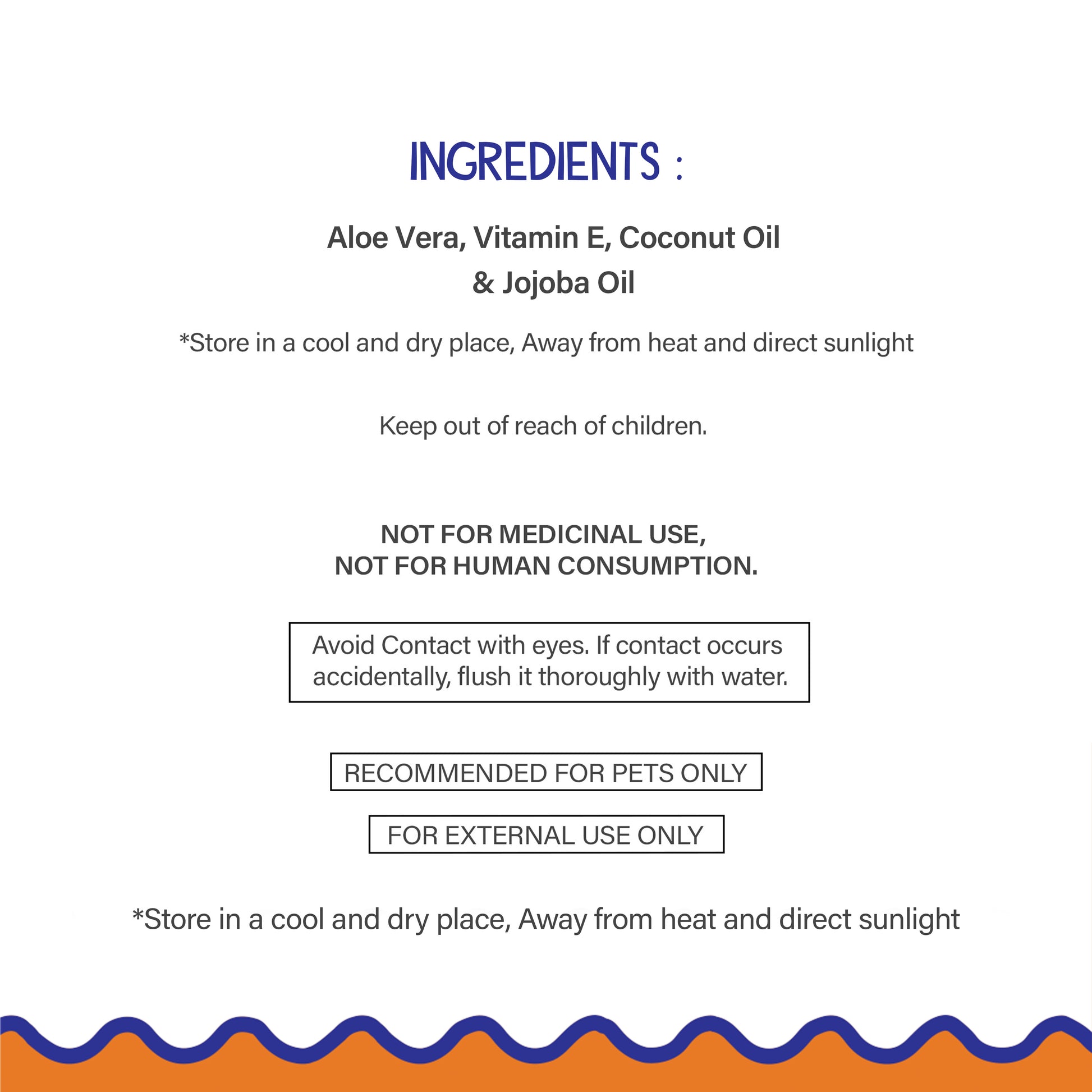 INGREDIENTS :

Aloe Vera, Vitamin E, Coconut Oil & Jojoba Oil

*Store in a cool and dry place, Away from heat and direct sunlight

Keep out of reach of children.

NOT FOR MEDICINAL USE,
NOT FOR HUMAN CONSUMPTION.

Avoid Contact with eyes. If contact occurs accidentally, flush it thoroughly with water.

RECOMMENDED FOR PETS ONLY

FOR EXTERNAL USE ONLY

*Store in a cool and dry place, Away from heat and direct sunlight